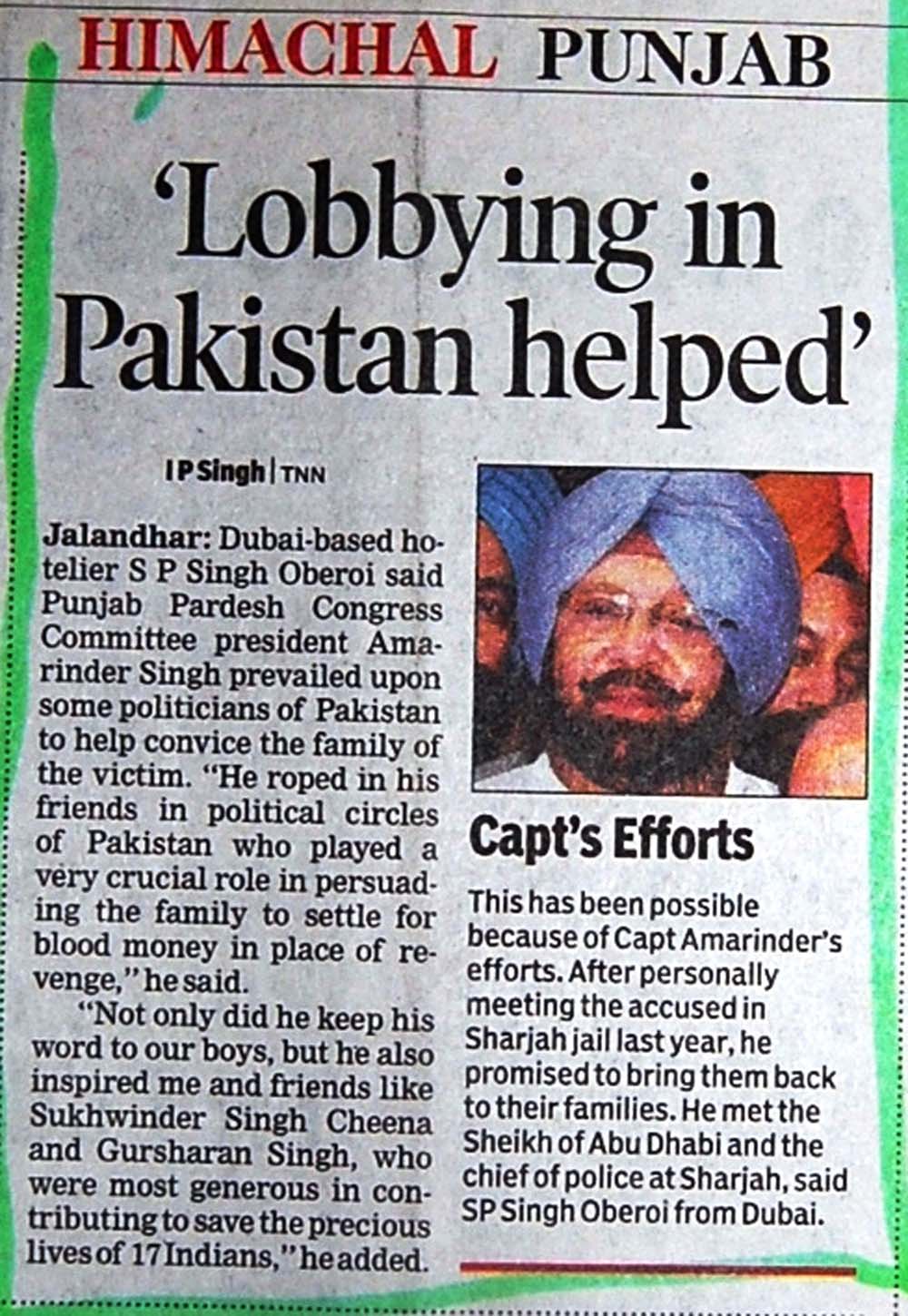 HIMACHAL PUNJAB

'Lobbying in Pakistan helped'

I P Singh | TNN

Jalandhar: Dubai-based hotelier S P Singh Oberoi said Punjab Pardesh Congress Committee president Amarinder Singh prevailed upon some politicians of Pakistan to help convice the family of the victim. "He roped in his friends in political circles of Pakistan who played a very crucial role in persuading the family to settle for blood money in place of revenge," he said.

"Not only did he keep his word to our boys, but he also inspired me and friends like Sukhwinder Singh Cheena and Gursharan Singh, who were most generous in contributing to save the precious lives of 17 Indians," he added.

Capt's Efforts

This has been possible because of Capt Amarinder's efforts. After personally meeting the accused in Sharjah jail last year, he promised to bring them back to their families. He met the Sheikh of Abu Dhabi and the chief of police at Sharjah, said SP Singh Oberoi from Dubai.